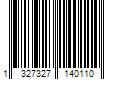 1 327327 140110